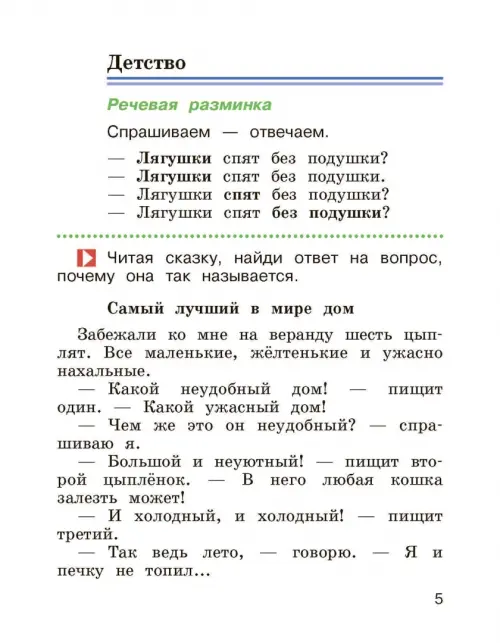 Детство

Речевая разминка

Спрашиваем — отвечаем.

— Лягушки спят без подушки?
— Лягушки спят без подушки.
— Лягушки спят без подушки?
— Лягушки спят без подушки?

Читая сказку, найди ответ на вопрос, почему она так называется.

Самый лучший в мире дом

Забежали ко мне на веранду шесть цыплят. Все маленькие, жёлтенькие и ужасно нахальные.

— Какой неудобный дом! — пищит один. — Какой ужасный дом!

— Чем же это он неудобный? — спрашиваю я.

— Большой и неуютный! — пищит второй цыплёнок. — В него любая кошка залезть может!

— И холодный, и холодный! — пищит третий.

— Так ведь лето, — говорю. — Я и печку не топил...

5